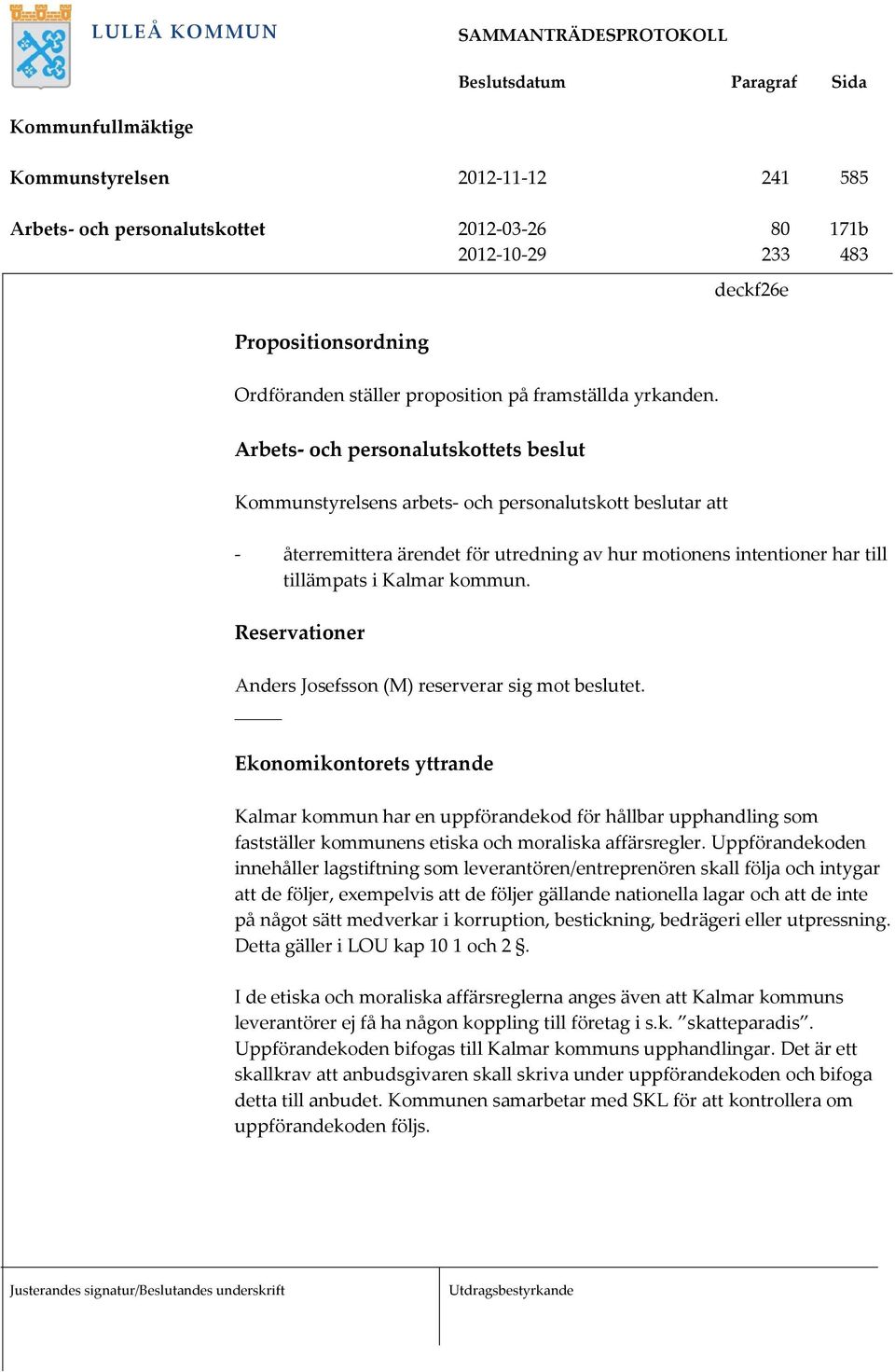 LULEÅ KOMMUN

SAMMANTRÄDESPROTOKOLL

| | Beslutsdatum | Paragraf | Sida |
|---|---|---|---|
| Kommunfullmäktige | | | |
| Kommunstyrelsen | 2012-11-12 | 241 | 585 |
| Arbets- och personalutskottet | 2012-03-26 | 80 | 171b |
| | 2012-10-29 | 233 | 483 |

deckf26e

Propositionsordning

Ordföranden ställer proposition på framställda yrkanden.

Arbets- och personalutskottets beslut

Kommunstyrelsens arbets- och personalutskott beslutar att

- återremittera ärendet för utredning av hur motionens intentioner har till tillämpats i Kalmar kommun.

Reservationer

Anders Josefsson (M) reserverar sig mot beslutet.

Ekonomikontorets yttrande

Kalmar kommun har en uppförandekod för hållbar upphandling som fastställer kommunens etiska och moraliska affärsregler. Uppförandekoden innehåller lagstiftning som leverantören/entreprenören skall följa och intygar att de följer, exempelvis att de följer gällande nationella lagar och att de inte på något sätt medverkar i korruption, bestickning, bedrägeri eller utpressning. Detta gäller i LOU kap 10 1 och 2 §.

I de etiska och moraliska affärsreglerna anges även att Kalmar kommuns leverantörer ej få ha någon koppling till företag i s.k. ”skatteparadis”. Uppförandekoden bifogas till Kalmar kommuns upphandlingar. Det är ett skallkrav att anbudsgivaren skall skriva under uppförandekoden och bifoga detta till anbudet. Kommunen samarbetar med SKL för att kontrollera om uppförandekoden följs.

Justerandes signatur/Beslutandes underskrift

Utdragsbestyrkande